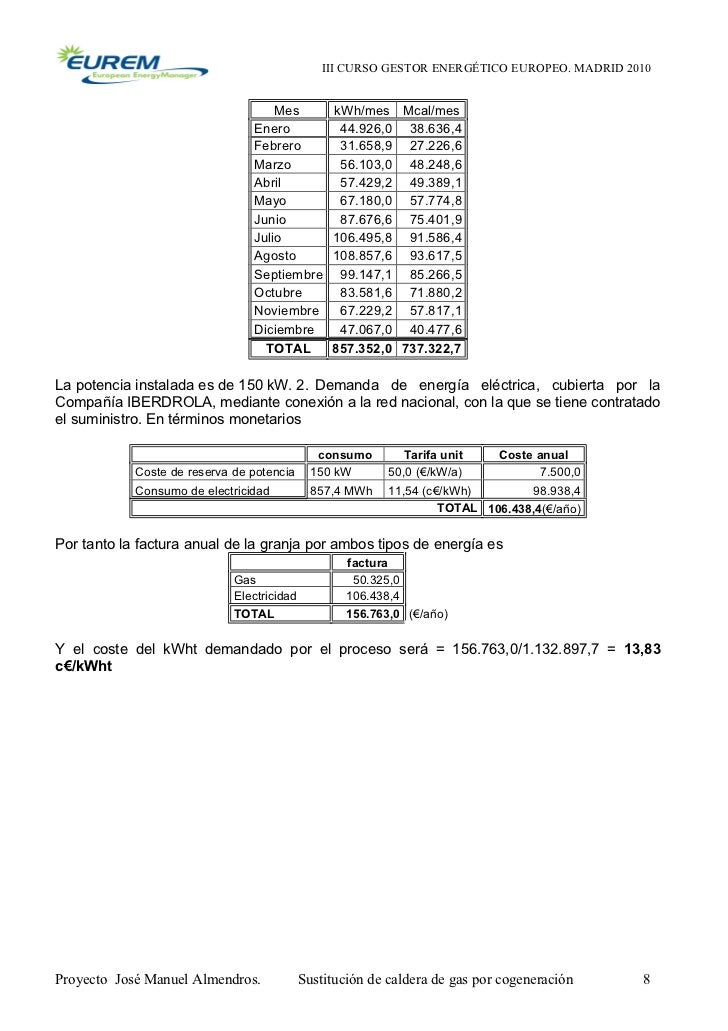 EUREM
European EnergyManager

III CURSO GESTOR ENERGÉTICO EUROPEO. MADRID 2010

| Mes | kWh/mes | Mcal/mes |
|---|---|---|
| Enero | 44.926,0 | 38.636,4 |
| Febrero | 31.658,9 | 27.226,6 |
| Marzo | 56.103,0 | 48.248,6 |
| Abril | 57.429,2 | 49.389,1 |
| Mayo | 67.180,0 | 57.774,8 |
| Junio | 87.676,6 | 75.401,9 |
| Julio | 106.495,8 | 91.586,4 |
| Agosto | 108.857,6 | 93.617,5 |
| Septiembre | 99.147,1 | 85.266,5 |
| Octubre | 83.581,6 | 71.880,2 |
| Noviembre | 67.229,2 | 57.817,1 |
| Diciembre | 47.067,0 | 40.477,6 |
| TOTAL | 857.352,0 | 737.322,7 |

La potencia instalada es de 150 kW. 2. Demanda de energía eléctrica, cubierta por la Compañía IBERDROLA, mediante conexión a la red nacional, con la que se tiene contratado el suministro. En términos monetarios

| | consumo | Tarifa unit | Coste anual |
|---|---|---|---|
| Coste de reserva de potencia | 150 kW | 50,0 (€/kW/a) | 7.500,0 |
| Consumo de electricidad | 857,4 MWh | 11,54 (c€/kWh) | 98.938,4 |
| | | TOTAL | 106.438,4(€/año) |

Por tanto la factura anual de la granja por ambos tipos de energía es

| | factura | |
|---|---|---|
| Gas | 50.325,0 | |
| Electricidad | 106.438,4 | |
| TOTAL | 156.763,0 | (€/año) |

Y el coste del kWht demandado por el proceso será = 156.763,0/1.132.897,7 = 13,83 c€/kWht

Proyecto José Manuel Almendros. Sustitución de caldera de gas por cogeneración 8